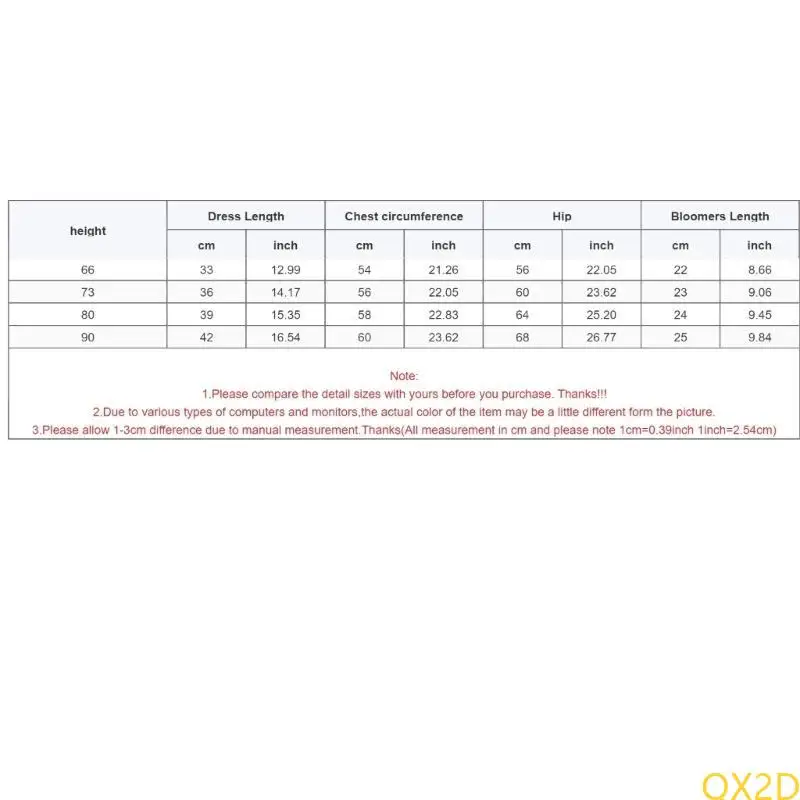 | height | Dress Length | | Chest circumference | | Hip | | Bloomers Length | |
|---|---|---|---|---|---|---|---|---|
| | cm | inch | cm | inch | cm | inch | cm | inch |
| 66 | 33 | 12.99 | 54 | 21.26 | 56 | 22.05 | 22 | 8.66 |
| 73 | 36 | 14.17 | 56 | 22.05 | 60 | 23.62 | 23 | 9.06 |
| 80 | 39 | 15.35 | 58 | 22.83 | 64 | 25.20 | 24 | 9.45 |
| 90 | 42 | 16.54 | 60 | 23.62 | 68 | 26.77 | 25 | 9.84 |

Note:
1.Please compare the detail sizes with yours before you purchase. Thanks!!!
2.Due to various types of computers and monitors,the actual color of the item may be a little different form the picture.
3.Please allow 1-3cm difference due to manual measurement.Thanks(All measurement in cm and please note 1cm=0.39inch 1inch=2.54cm)

OX2D